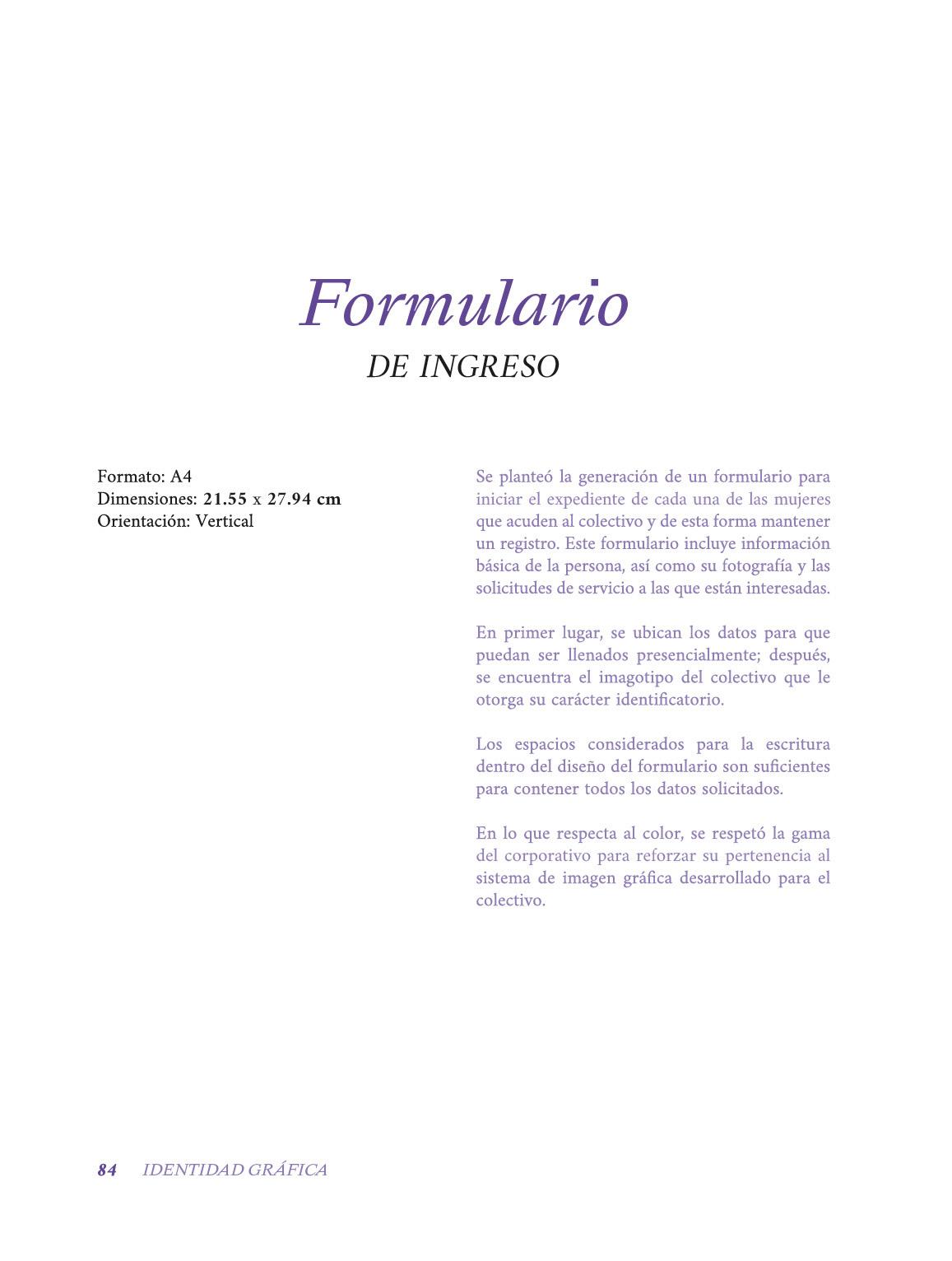 Formulario
DE INGRESO

Formato: A4
Dimensiones: 21.55 x 27.94 cm
Orientación: Vertical

Se planteó la generación de un formulario para iniciar el expediente de cada una de las mujeres que acuden al colectivo y de esta forma mantener un registro. Este formulario incluye información básica de la persona, así como su fotografía y las solicitudes de servicio a las que están interesadas.

En primer lugar, se ubican los datos para que puedan ser llenados presencialmente; después, se encuentra el imagotipo del colectivo que le otorga su carácter identificatorio.

Los espacios considerados para la escritura dentro del diseño del formulario son suficientes para contener todos los datos solicitados.

En lo que respecta al color, se respetó la gama del corporativo para reforzar su pertenencia al sistema de imagen gráfica desarrollado para el colectivo.

84 IDENTIDAD GRÁFICA